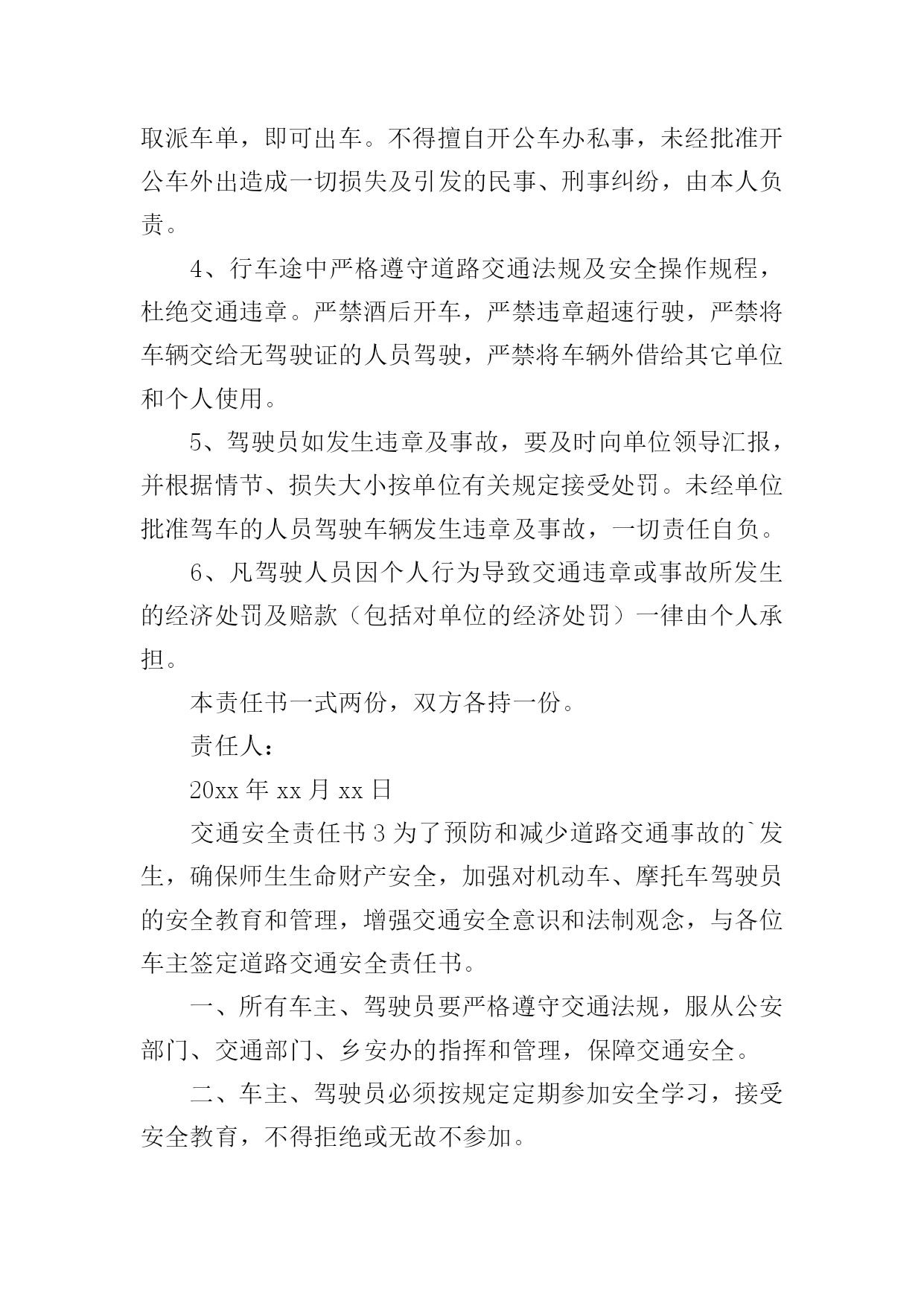 取派车单，即可出车。不得擅自开公车办私事，未经批准开公车外出造成一切损失及引发的民事、刑事纠纷，由本人负责。

4、行车途中严格遵守道路交通法规及安全操作规程，杜绝交通违章。严禁酒后开车，严禁违章超速行驶，严禁将车辆交给无驾驶证的人员驾驶，严禁将车辆外借给其它单位和个人使用。

5、驾驶员如发生违章及事故，要及时向单位领导汇报，并根据情节、损失大小按单位有关规定接受处罚。未经单位批准驾车的人员驾驶车辆发生违章及事故，一切责任自负。

6、凡驾驶人员因个人行为导致交通违章或事故所发生的经济处罚及赔款（包括对单位的经济处罚）一律由个人承担。

本责任书一式两份，双方各持一份。

责任人：

20xx 年 xx 月 xx 日

交通安全责任书 3 为了预防和减少道路交通事故的`发生，确保师生生命财产安全，加强对机动车、摩托车驾驶员的安全教育和管理，增强交通安全意识和法制观念，与各位车主签定道路交通安全责任书。

一、所有车主、驾驶员要严格遵守交通法规，服从公安部门、交通部门、乡安办的指挥和管理，保障交通安全。

二、车主、驾驶员必须按规定定期参加安全学习，接受安全教育，不得拒绝或无故不参加。